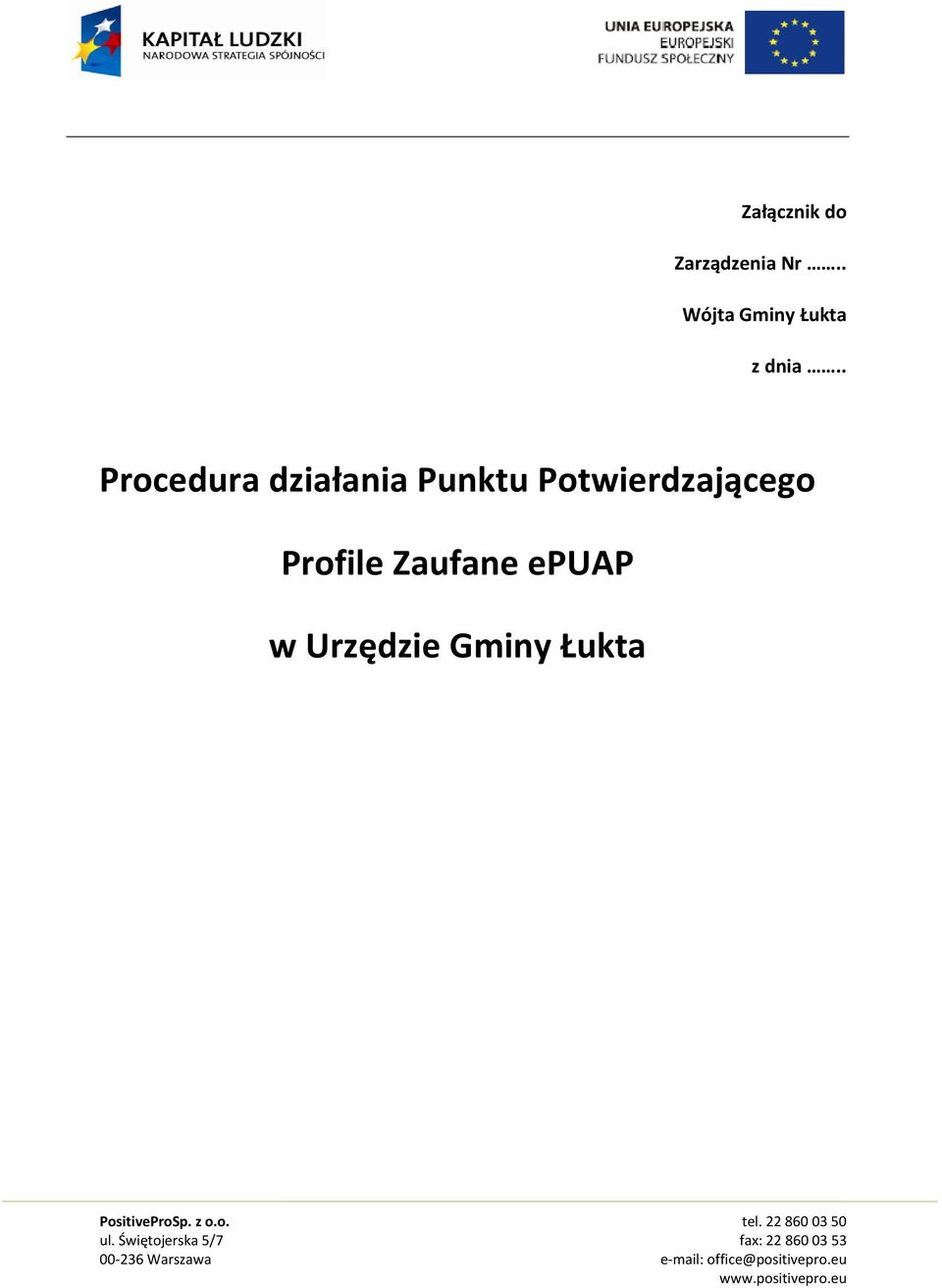 KAPITAŁ LUDZKI
NARODOWA STRATEGIA SPÓJNOŚCI

UNIA EUROPEJSKA
EUROPEJSKI
FUNDUSZ SPOŁECZNY

Załącznik do

Zarządzenia Nr ……..

Wójta Gminy Łukta

z dnia ……..

Procedura działania Punktu Potwierdzającego

Profile Zaufane ePUAP

w Urzędzie Gminy Łukta

PositiveProSp. z o.o.
ul. Świętojerska 5/7
00-236 Warszawa

tel. 22 860 03 50
fax: 22 860 03 53
e-mail: office@positivepro.eu
www.positivepro.eu